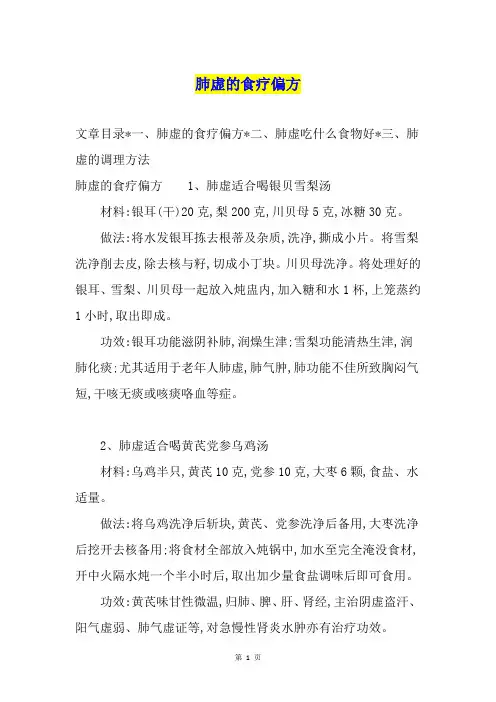 肺虚的食疗偏方

文章目录*一、肺虚的食疗偏方*二、肺虚吃什么食物好*三、肺虚的调理方法

肺虚的食疗偏方　　1、肺虚适合喝银贝雪梨汤

材料:银耳(干)20克,梨200克,川贝母5克,冰糖30克。

做法:将水发银耳拣去根蒂及杂质,洗净,撕成小片。将雪梨洗净削去皮,除去核与籽,切成小丁块。川贝母洗净。将处理好的银耳、雪梨、川贝母一起放入炖盅内,加入糖和水1杯,上笼蒸约1小时,取出即成。

功效:银耳功能滋阴补肺,润燥生津;雪梨功能清热生津,润肺化痰;尤其适用于老年人肺虚,肺气肿,肺功能不佳所致胸闷气短,干咳无痰或咳痰咯血等症。

2、肺虚适合喝黄芪党参乌鸡汤

材料:乌鸡半只,黄芪10克,党参10克,大枣6颗,食盐、水适量。

做法:将乌鸡洗净后斩块,黄芪、党参洗净后备用,大枣洗净后挖开去核备用;将食材全部放入炖锅中,加水至完全淹没食材,开中火隔水炖一个半小时后,取出加少量食盐调味后即可食用。

功效:黄芪味甘性微温,归肺、脾、肝、肾经,主治阴虚盗汗、阳气虚弱、肺气虚证等,对急慢性肾炎水肿亦有治疗功效。

第 1 页